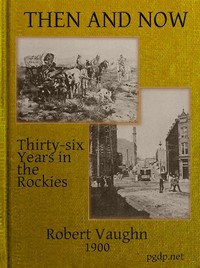 THEN AND NOW

Thirty-six Years in the Rockies

Robert Vaughn
1900

pgdp.net